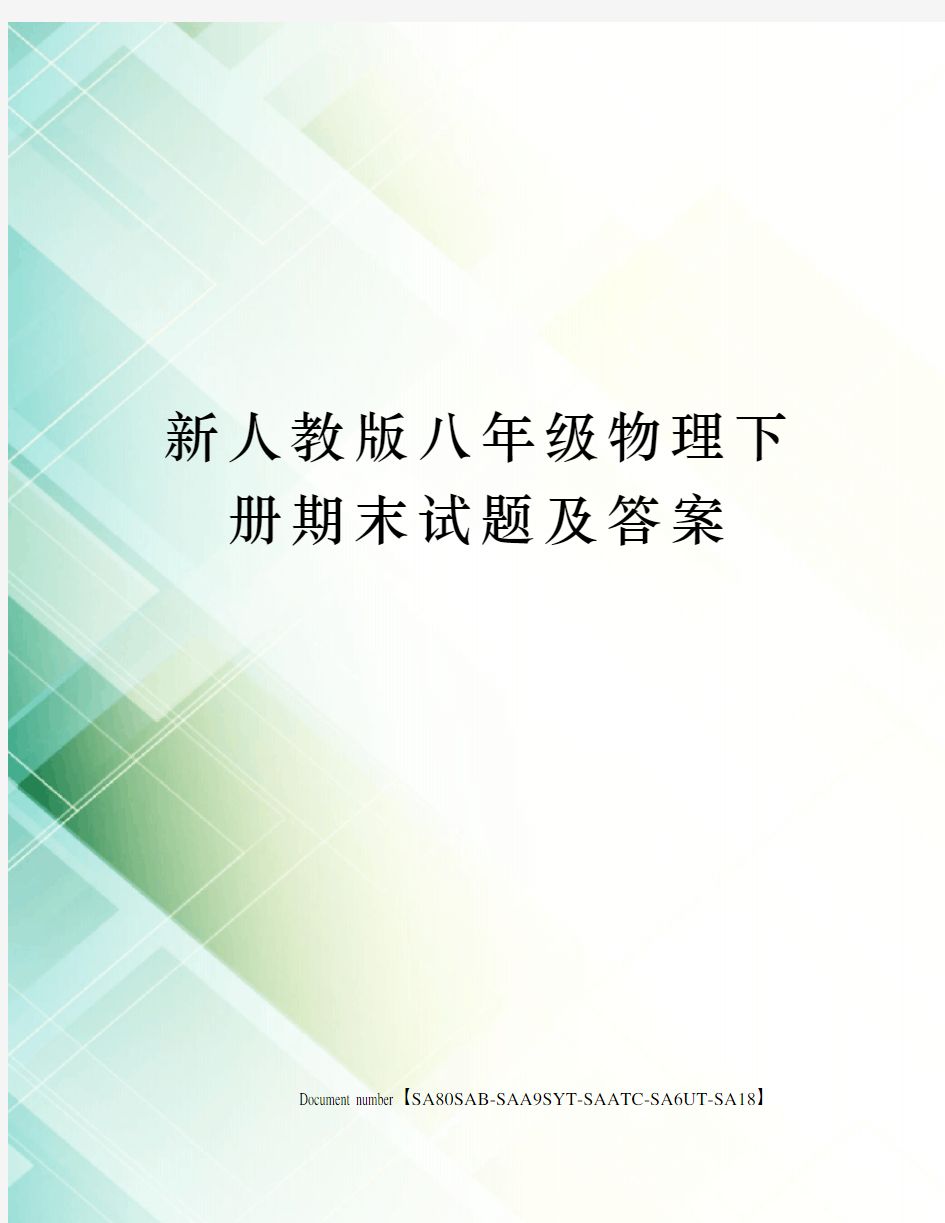 新人教版八年级物理下册期末试题及答案

Document number【SA80SAB-SAA9SYT-SAATC-SA6UT-SA18】